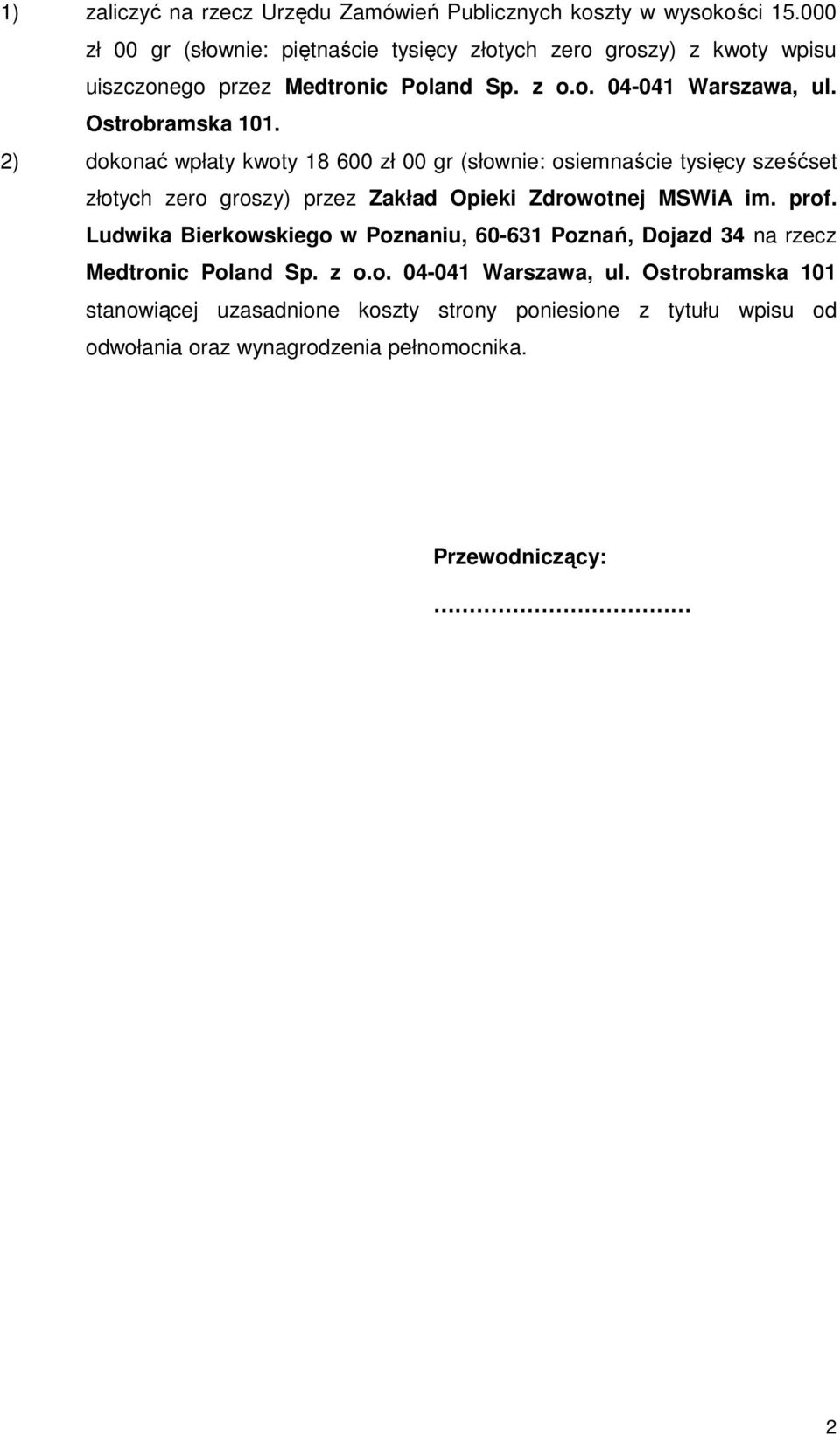 1) zaliczyć na rzecz Urzędu Zamówień Publicznych koszty w wysokości 15.000 zł 00 gr (słownie: piętnaście tysięcy złotych zero groszy) z kwoty wpisu uiszczonego przez Medtronic Poland Sp. z o.o. 04-041 Warszawa, ul. Ostrobramska 101.

2) dokonać wpłaty kwoty 18 600 zł 00 gr (słownie: osiemnaście tysięcy sześćset złotych zero groszy) przez Zakład Opieki Zdrowotnej MSWiA im. prof. Ludwika Bierkowskiego w Poznaniu, 60-631 Poznań, Dojazd 34 na rzecz Medtronic Poland Sp. z o.o. 04-041 Warszawa, ul. Ostrobramska 101 stanowiącej uzasadnione koszty strony poniesione z tytułu wpisu od odwołania oraz wynagrodzenia pełnomocnika.

Przewodniczący:

………………………………

2